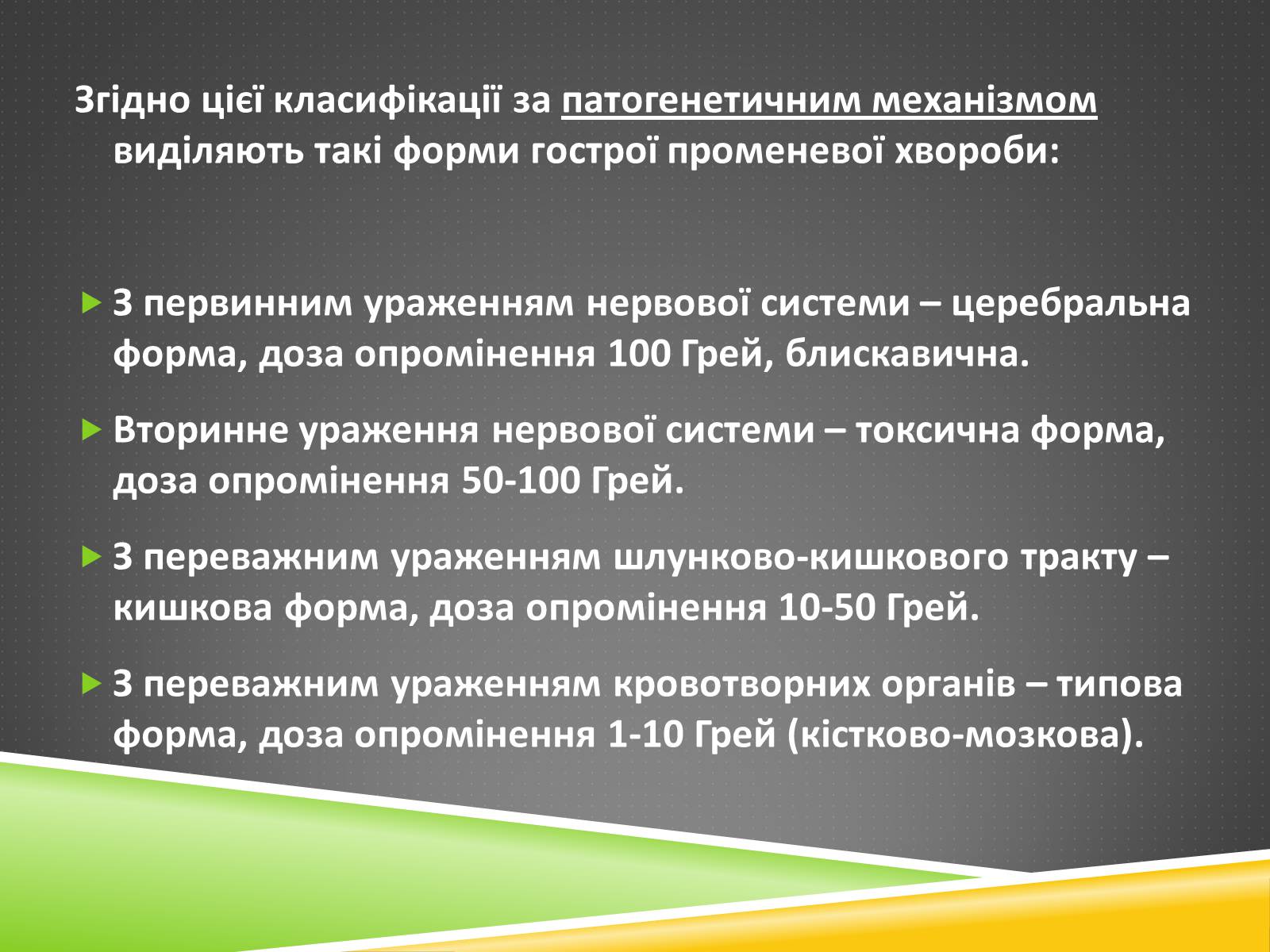 Згідно цієї класифікації за патогенетичним механізмом виділяють такі форми гострої променевої хвороби:

З первинним ураженням нервової системи – церебральна форма, доза опромінення 100 Грей, блискавична.

Вторинне ураження нервової системи – токсична форма, доза опромінення 50-100 Грей.

З переважним ураженням шлунково-кишкового тракту – кишкова форма, доза опромінення 10-50 Грей.

З переважним ураженням кровотворних органів – типова форма, доза опромінення 1-10 Грей (кістково-мозкова).